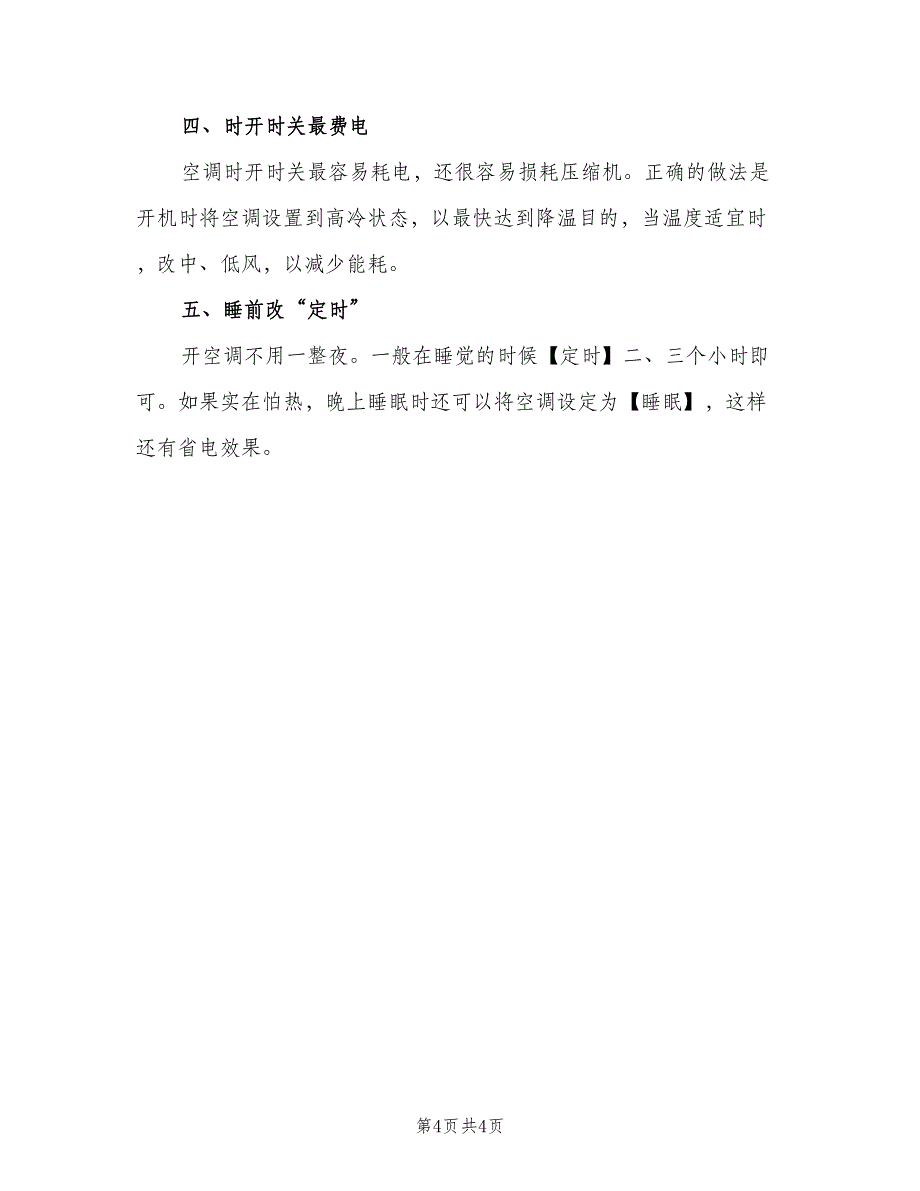 四、时开时关最费电

空调时开时关最容易耗电，还很容易损耗压缩机。正确的做法是开机时将空调设置到高冷状态，以最快达到降温目的，当温度适宜时，改中、低风，以减少能耗。

五、睡前改“定时”

开空调不用一整夜。一般在睡觉的时候【定时】二、三个小时即可。如果实在怕热，晚上睡眠时还可以将空调设定为【睡眠】，这样还有省电效果。

第4页 共4页